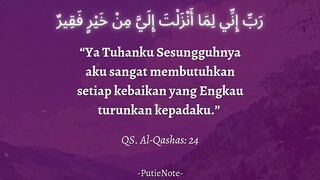 رَبِّ إِنِّي لِمَا أَنْزَلْتَ إِلَيَّ مِنْ خَيْرٍ فَقِيرٌ

“Ya Tuhanku Sesungguhnya aku sangat membutuhkan setiap kebaikan yang Engkau turunkan kepadaku.”

QS. Al-Qashas: 24

-PutieNote-